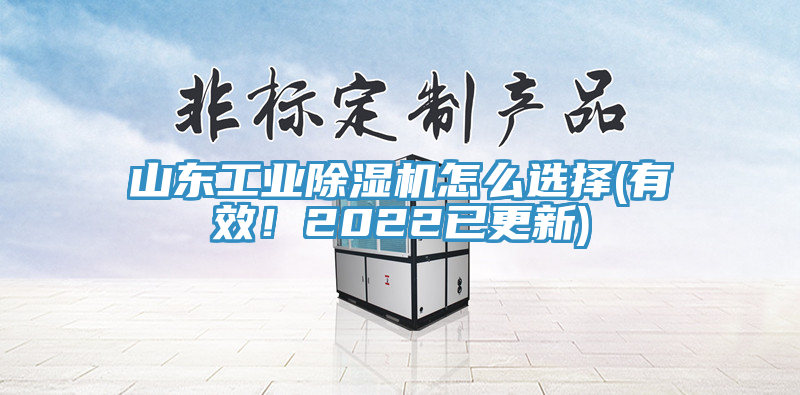 非标定制产品

山东工业除湿机怎么选择(有效！2022已更新)